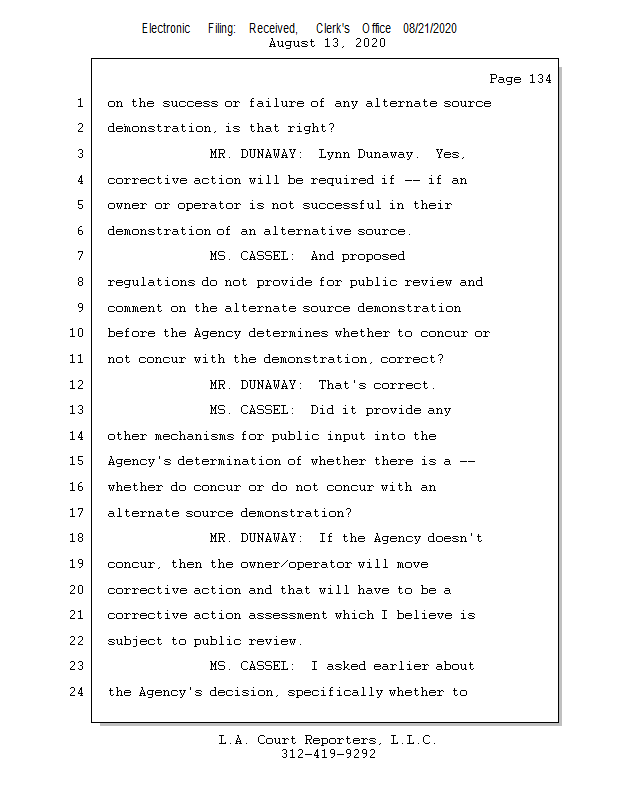 Electronic Filing: Received, Clerk's Office 08/21/2020
August 13, 2020

Page 134

1 on the success or failure of any alternate source
2 demonstration, is that right?
3 MR. DUNAWAY: Lynn Dunaway. Yes,
4 corrective action will be required if -- if an
5 owner or operator is not successful in their
6 demonstration of an alternative source.
7 MS. CASSEL: And proposed
8 regulations do not provide for public review and
9 comment on the alternate source demonstration
10 before the Agency determines whether to concur or
11 not concur with the demonstration, correct?
12 MR. DUNAWAY: That's correct.
13 MS. CASSEL: Did it provide any
14 other mechanisms for public input into the
15 Agency's determination of whether there is a --
16 whether do concur or do not concur with an
17 alternate source demonstration?
18 MR. DUNAWAY: If the Agency doesn't
19 concur, then the owner/operator will move
20 corrective action and that will have to be a
21 corrective action assessment which I believe is
22 subject to public review.
23 MS. CASSEL: I asked earlier about
24 the Agency's decision, specifically whether to

L.A. Court Reporters, L.L.C.
312-419-9292